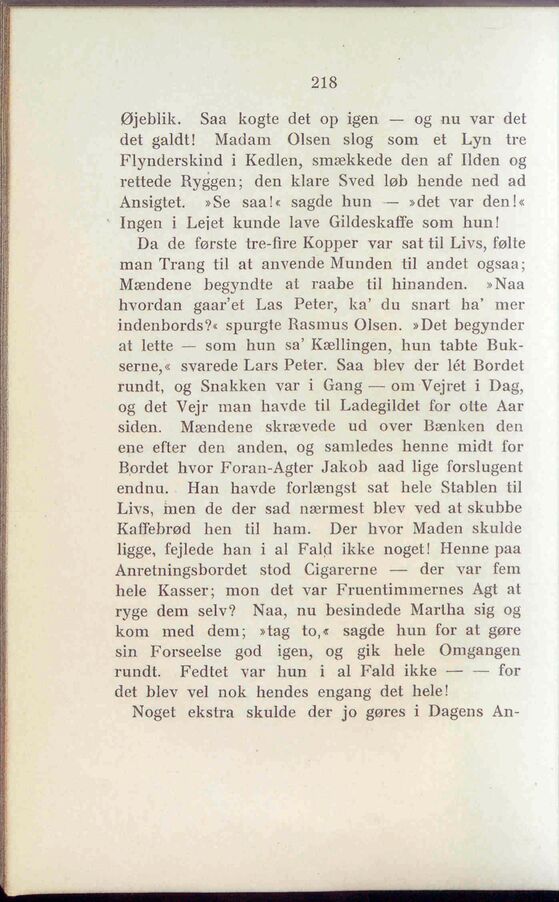 218

Øjeblik. Saa kogte det op igen — og nu var det det galdt! Madam Olsen slog som et Lyn tre Flynderskind i Kedlen, smækkede den af Ilden og rettede Ryggen; den klare Sved løb hende ned ad Ansigtet. »Se saa!« sagde hun — »det var den!« Ingen i Lejet kunde lave Gildeskaffe som hun!

Da de første tre-fire Kopper var sat til Livs, følte man Trang til at anvende Munden til andet ogsaa; Mændene begyndte at raabe til hinanden. »Naa hvordan gaar'et Las Peter, ka' du snart ha' mer indenbords?« spurgte Rasmus Olsen. »Det begynder at lette — som hun sa' Kællingen, hun tabte Bukserne,« svarede Lars Peter. Saa blev der lét Bordet rundt, og Snakken var i Gang — om Vejret i Dag, og det Vejr man havde til Ladegildet for otte Aar siden. Mændene skrævede ud over Bænken den ene efter den anden, og samledes henne midt for Bordet hvor Foran-Agter Jakob aad lige forslugent endnu. Han havde forlængst sat hele Stablen til Livs, men de der sad nærmest blev ved at skubbe Kaffebrød hen til ham. Der hvor Maden skulde ligge, fejlede han i al Fald ikke noget! Henne paa Anretningsbordet stod Cigarerne — der var fem hele Kasser; mon det var Fruentimmernes Agt at ryge dem selv? Naa, nu besindede Martha sig og kom med dem; »tag to,« sagde hun for at gøre sin Forseelse god igen, og gik hele Omgangen rundt. Fedtet var hun i al Fald ikke — — for det blev vel nok hendes engang det hele!

Noget ekstra skulde der jo gøres i Dagens An-